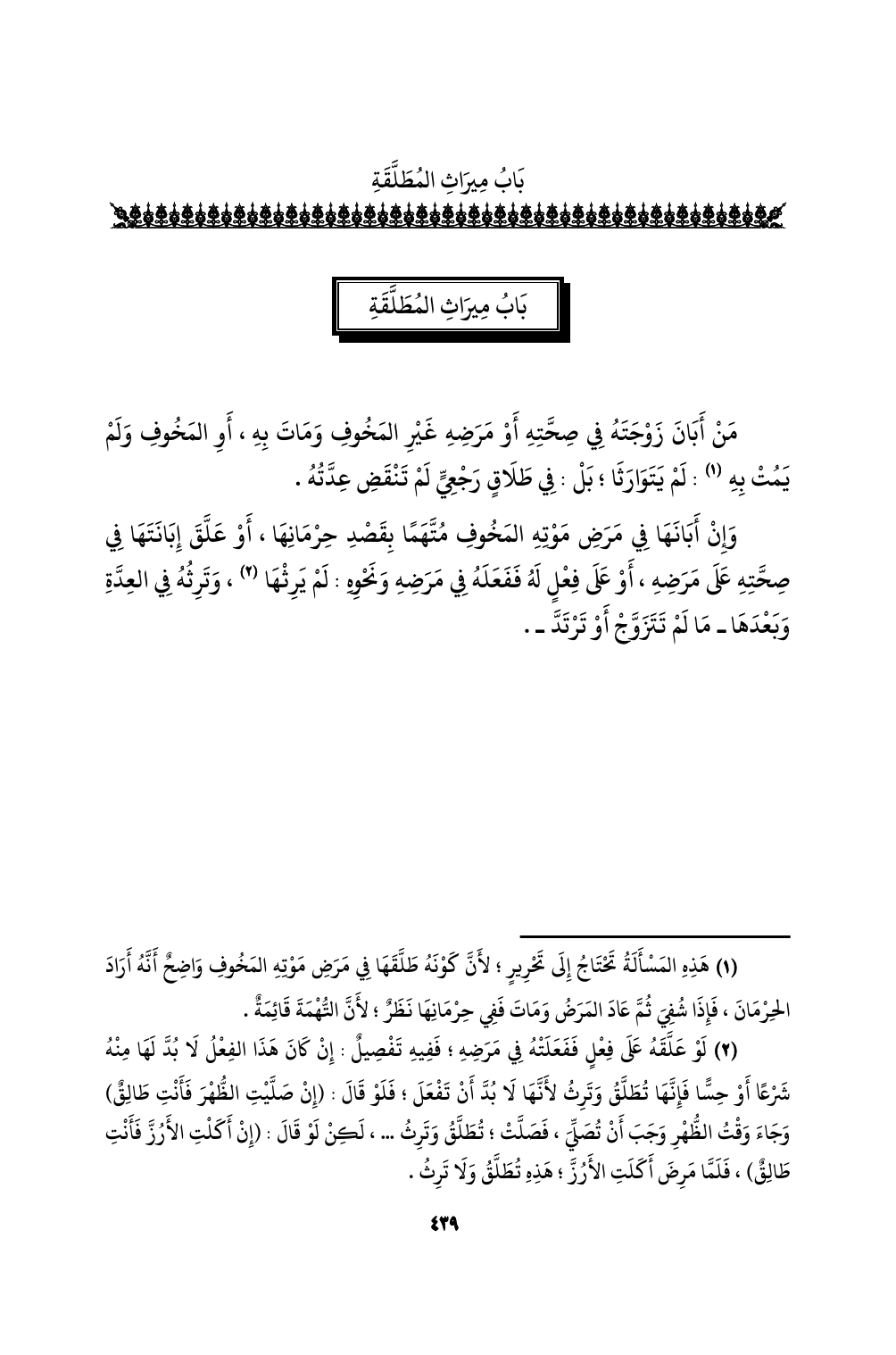 بَابُ مِيرَاثِ المُطَلَّقَةِ

بَابُ مِيرَاثِ المُطَلَّقَةِ

مَنْ أَبَانَ زَوْجَتَهُ فِي صِحَّتِهِ أَوْ مَرَضِهِ غَيْرِ المَخُوفِ وَمَاتَ بِهِ ، أَوِ المَخُوفِ وَلَمْ يَمُتْ بِهِ (١) : لَمْ يَتَوَارَثَا ؛ بَلْ : فِي طَلَاقٍ رَجْعِيٍّ لَمْ تَنْقَضِ عِدَّتُهُ .

وَإِنْ أَبَانَهَا فِي مَرَضِ مَوْتِهِ المَخُوفِ مُتَّهَمًا بِقَصْدِ حِرْمَانِهَا ، أَوْ عَلَّقَ إِبَانَتَهَا فِي صِحَّتِهِ عَلَى مَرَضِهِ ، أَوْ عَلَى فِعْلٍ لَهُ فَفَعَلَهُ فِي مَرَضِهِ وَنَحْوِهِ : لَمْ يَرِثْهَا (٢) ، وَتَرِثُهُ فِي العِدَّةِ وَبَعْدَهَا ـ مَا لَمْ تَتَزَوَّجْ أَوْ تَرْتَدَّ ـ .

(١) هَذِهِ المَسْأَلَةُ تَحْتَاجُ إِلَى تَحْرِيرٍ ؛ لأَنَّ كَوْنَهُ طَلَّقَهَا فِي مَرَضِ مَوْتِهِ المَخُوفِ وَاضِحٌ أَنَّهُ أَرَادَ الحِرْمَانَ ، فَإِذَا شُفِيَ ثُمَّ عَادَ المَرَضُ وَمَاتَ فَفِي حِرْمَانِهَا نَظَرٌ ؛ لأَنَّ التُّهْمَةَ قَائِمَةٌ .

(٢) لَوْ عَلَّقَهُ عَلَى فِعْلٍ فَفَعَلَتْهُ فِي مَرَضِهِ ؛ فَفِيهِ تَفْصِيلٌ : إِنْ كَانَ هَذَا الفِعْلُ لَا بُدَّ لَهَا مِنْهُ شَرْعًا أَوْ حِسًّا فَإِنَّهَا تُطَلَّقُ وَتَرِثُ لأَنَّهَا لَا بُدَّ أَنْ تَفْعَلَ ؛ فَلَوْ قَالَ : (إِنْ صَلَّيْتِ الظُّهْرَ فَأَنْتِ طَالِقٌ) وَجَاءَ وَقْتُ الظُّهْرِ وَجَبَ أَنْ تُصَلِّيَ ، فَصَلَّتْ ؛ تُطَلَّقُ وَتَرِثُ ... ، لَكِنْ لَوْ قَالَ : (إِنْ أَكَلْتِ الأَرُزَّ فَأَنْتِ طَالِقٌ) ، فَلَمَّا مَرِضَ أَكَلَتِ الأَرُزَّ ؛ هَذِهِ تُطَلَّقُ وَلَا تَرِثُ .

٤٣٩